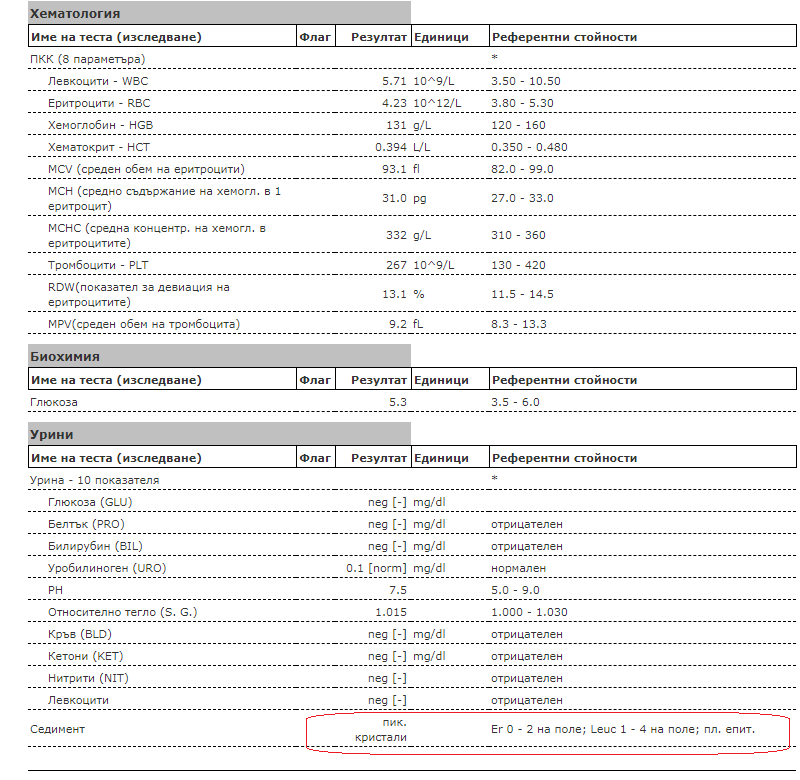 Хематология

| Име на теста (изследване) | Флаг | Резултат | Единици | Референтни стойности |
|---|---|---|---|---|
| ПКК (8 параметъра) | | | | * |
| Левкоцити - WBC | | 5.71 | 10^9/L | 3.50 - 10.50 |
| Еритроцити - RBC | | 4.23 | 10^12/L | 3.80 - 5.30 |
| Хемоглобин - HGB | | 131 | g/L | 120 - 160 |
| Хематокрит - HCT | | 0.394 | L/L | 0.350 - 0.480 |
| MCV (среден обем на еритроцити) | | 93.1 | fl | 82.0 - 99.0 |
| MCH (средно съдържание на хемогл. в 1 еритроцит) | | 31.0 | pg | 27.0 - 33.0 |
| MCHC (средна концентр. на хемогл. в еритроцитите) | | 332 | g/L | 310 - 360 |
| Тромбоцити - PLT | | 267 | 10^9/L | 130 - 420 |
| RDW(показател за девиация на еритроцитите) | | 13.1 | % | 11.5 - 14.5 |
| MPV(среден обем на тромбоцита) | | 9.2 | fL | 8.3 - 13.3 |

Биохимия

| Име на теста (изследване) | Флаг | Резултат | Единици | Референтни стойности |
|---|---|---|---|---|
| Глюкоза | | 5.3 | | 3.5 - 6.0 |

Урини

| Име на теста (изследване) | Флаг | Резултат | Единици | Референтни стойности |
|---|---|---|---|---|
| Урина - 10 показателя | | | | * |
| Глюкоза (GLU) | | neg [-] | mg/dl | |
| Белтък (PRO) | | neg [-] | mg/dl | отрицателен |
| Билирубин (BIL) | | neg [-] | mg/dl | отрицателен |
| Уробилиноген (URO) | | 0.1 [norm] | mg/dl | нормален |
| PH | | 7.5 | | 5.0 - 9.0 |
| Относително тегло (S. G.) | | 1.015 | | 1.000 - 1.030 |
| Кръв (BLD) | | neg [-] | mg/dl | отрицателен |
| Кетони (KET) | | neg [-] | mg/dl | отрицателен |
| Нитрити (NIT) | | neg [-] | | отрицателен |
| Левкоцити | | neg [-] | | отрицателен |
| Седимент | | пик. кристали | | Er 0 - 2 на поле; Leuc 1 - 4 на поле; пл. епит. |